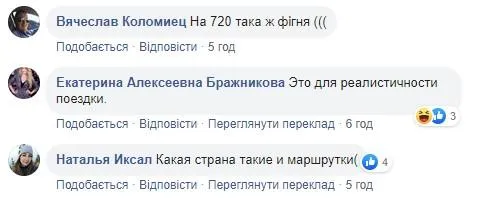 Вячеслав Коломиец На 720 така ж фігня (((

Подобається · Відповісти · 5 год

Екатерина Алексеевна Бражникова Это для реалистичности поездки.

3

Подобається · Відповісти · Переглянути переклад · 6 год

Наталья Иксал Какая страна такие и маршрутки(

4

Подобається · Відповісти · Переглянути переклад · 5 год